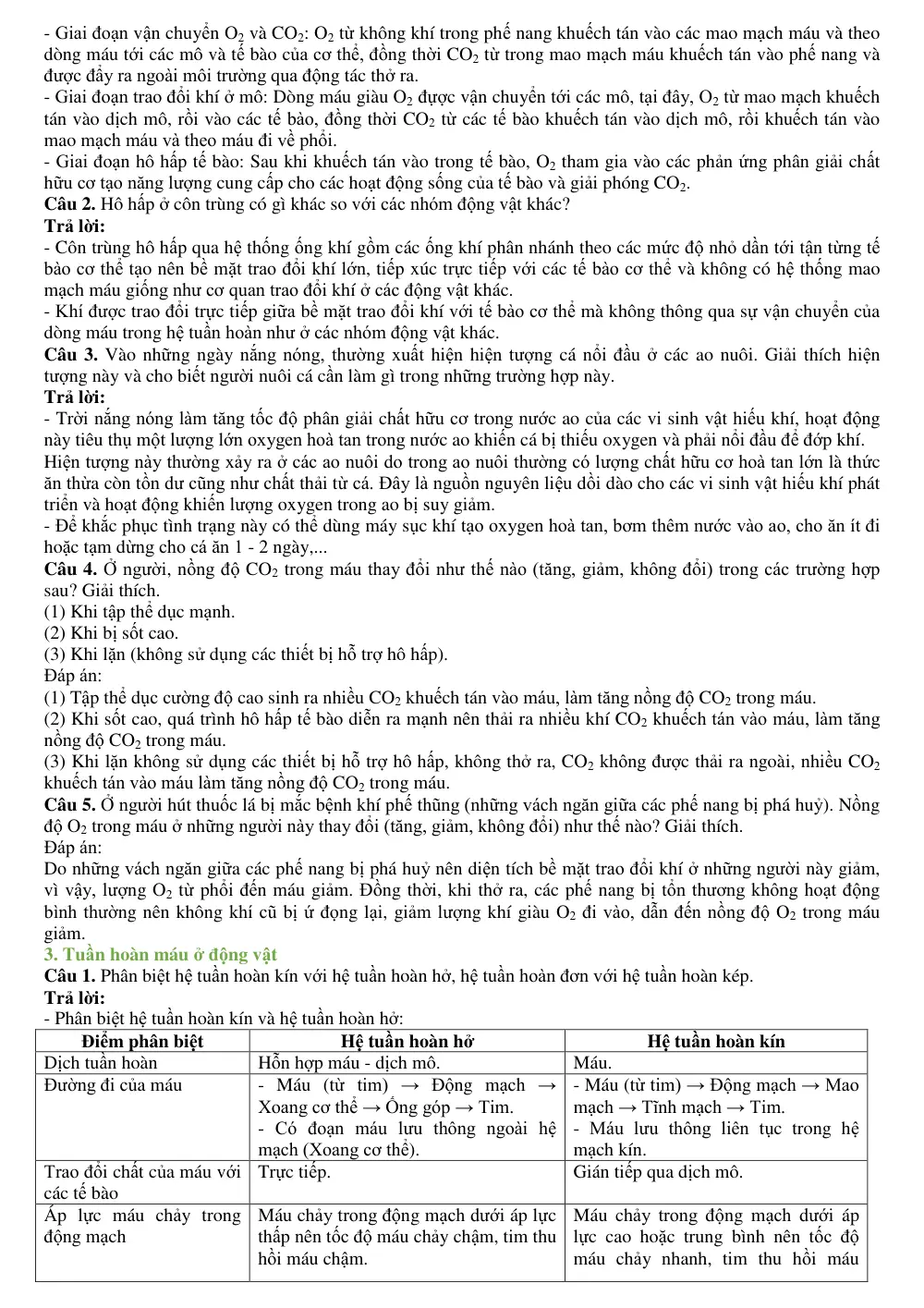 - Giai đoạn vận chuyển $O_2$ và $CO_2$: $O_2$ từ không khí trong phế nang khuếch tán vào các mao mạch máu và theo dòng máu tới các mô và tế bào của cơ thể, đồng thời $CO_2$ từ trong mao mạch máu khuếch tán vào phế nang và được đẩy ra ngoài môi trường qua động tác thở ra.
- Giai đoạn trao đổi khí ở mô: Dòng máu giàu $O_2$ được vận chuyển tới các mô, tại đây, $O_2$ từ mao mạch khuếch tán vào dịch mô, rồi vào các tế bào, đồng thời $CO_2$ từ các tế bào khuếch tán vào dịch mô, rồi khuếch tán vào mao mạch máu và theo máu đi về phổi.
- Giai đoạn hô hấp tế bào: Sau khi khuếch tán vào trong tế bào, $O_2$ tham gia vào các phản ứng phân giải chất hữu cơ tạo năng lượng cung cấp cho các hoạt động sống của tế bào và giải phóng $CO_2$.
Câu 2. Hô hấp ở côn trùng có gì khác so với các nhóm động vật khác?
Trả lời:
- Côn trùng hô hấp qua hệ thống ống khí gồm các ống khí phân nhánh theo các mức độ nhỏ dần tới tận từng tế bào cơ thể tạo nên bề mặt trao đổi khí lớn, tiếp xúc trực tiếp với các tế bào cơ thể và không có hệ thống mao mạch máu giống như cơ quan trao đổi khí ở các động vật khác.
- Khí được trao đổi trực tiếp giữa bề mặt trao đổi khí với tế bào cơ thể mà không thông qua sự vận chuyển của dòng máu trong hệ tuần hoàn như ở các nhóm động vật khác.
Câu 3. Vào những ngày nắng nóng, thường xuất hiện hiện tượng cá nổi đầu ở các ao nuôi. Giải thích hiện tượng này và cho biết người nuôi cá cần làm gì trong những trường hợp này.
Trả lời:
- Trời nắng nóng làm tăng tốc độ phân giải chất hữu cơ trong nước ao của các vi sinh vật hiếu khí, hoạt động này tiêu thụ một lượng lớn oxygen hoà tan trong nước ao khiến cá bị thiếu oxygen và phải nổi đầu để đớp khí.
Hiện tượng này thường xảy ra ở các ao nuôi do trong ao nuôi thường có lượng chất hữu cơ hoà tan lớn là thức ăn thừa còn tồn dư cũng như chất thải từ cá. Đây là nguồn nguyên liệu dồi dào cho các vi sinh vật hiếu khí phát triển và hoạt động khiến lượng oxygen trong ao bị suy giảm.
- Để khắc phục tình trạng này có thể dùng máy sục khí tạo oxygen hoà tan, bơm thêm nước vào ao, cho ăn ít đi hoặc tạm dừng cho cá ăn 1 - 2 ngày,...
Câu 4. Ở người, nồng độ $CO_2$ trong máu thay đổi như thế nào (tăng, giảm, không đổi) trong các trường hợp sau? Giải thích.
(1) Khi tập thể dục mạnh.
(2) Khi bị sốt cao.
(3) Khi lặn (không sử dụng các thiết bị hỗ trợ hô hấp).
Đáp án:
(1) Tập thể dục cường độ cao sinh ra nhiều $CO_2$ khuếch tán vào máu, làm tăng nồng độ $CO_2$ trong máu.
(2) Khi sốt cao, quá trình hô hấp tế bào diễn ra mạnh nên thải ra nhiều khí $CO_2$ khuếch tán vào máu, làm tăng nồng độ $CO_2$ trong máu.
(3) Khi lặn không sử dụng các thiết bị hỗ trợ hô hấp, không thở ra, $CO_2$ không được thải ra ngoài, nhiều $CO_2$ khuếch tán vào máu làm tăng nồng độ $CO_2$ trong máu.
Câu 5. Ở người hút thuốc lá bị mắc bệnh khí phế thũng (những vách ngăn giữa các phế nang bị phá huỷ). Nồng độ $O_2$ trong máu ở những người này thay đổi (tăng, giảm, không đổi) như thế nào? Giải thích.
Đáp án:
Do những vách ngăn giữa các phế nang bị phá huỷ nên diện tích bề mặt trao đổi khí ở những người này giảm, vì vậy, lượng $O_2$ từ phổi đến máu giảm. Đồng thời, khi thở ra, các phế nang bị tổn thương không hoạt động bình thường nên không khí cũ bị ứ đọng lại, giảm lượng khí giàu $O_2$ đi vào, dẫn đến nồng độ $O_2$ trong máu giảm.
3. Tuần hoàn máu ở động vật
Câu 1. Phân biệt hệ tuần hoàn kín với hệ tuần hoàn hở, hệ tuần hoàn đơn với hệ tuần hoàn kép.
Trả lời:
- Phân biệt hệ tuần hoàn kín và hệ tuần hoàn hở:
| Điểm phân biệt | Hệ tuần hoàn hở | Hệ tuần hoàn kín |
|---|---|---|
| Dịch tuần hoàn | Hỗn hợp máu - dịch mô. | Máu. |
| Đường đi của máu | - Máu (từ tim) → Động mạch → Xoang cơ thể → Ống góp → Tim. - Có đoạn máu lưu thông ngoài hệ mạch (Xoang cơ thể). | - Máu (từ tim) → Động mạch → Mao mạch → Tĩnh mạch → Tim. - Máu lưu thông liên tục trong hệ mạch kín. |
| Trao đổi chất của máu với các tế bào | Trực tiếp. | Gián tiếp qua dịch mô. |
| Áp lực máu chảy trong động mạch | Máu chảy trong động mạch dưới áp lực thấp nên tốc độ máu chảy chậm, tim thu hồi máu chậm. | Máu chảy trong động mạch dưới áp lực cao hoặc trung bình nên tốc độ máu chảy nhanh, tim thu hồi máu |